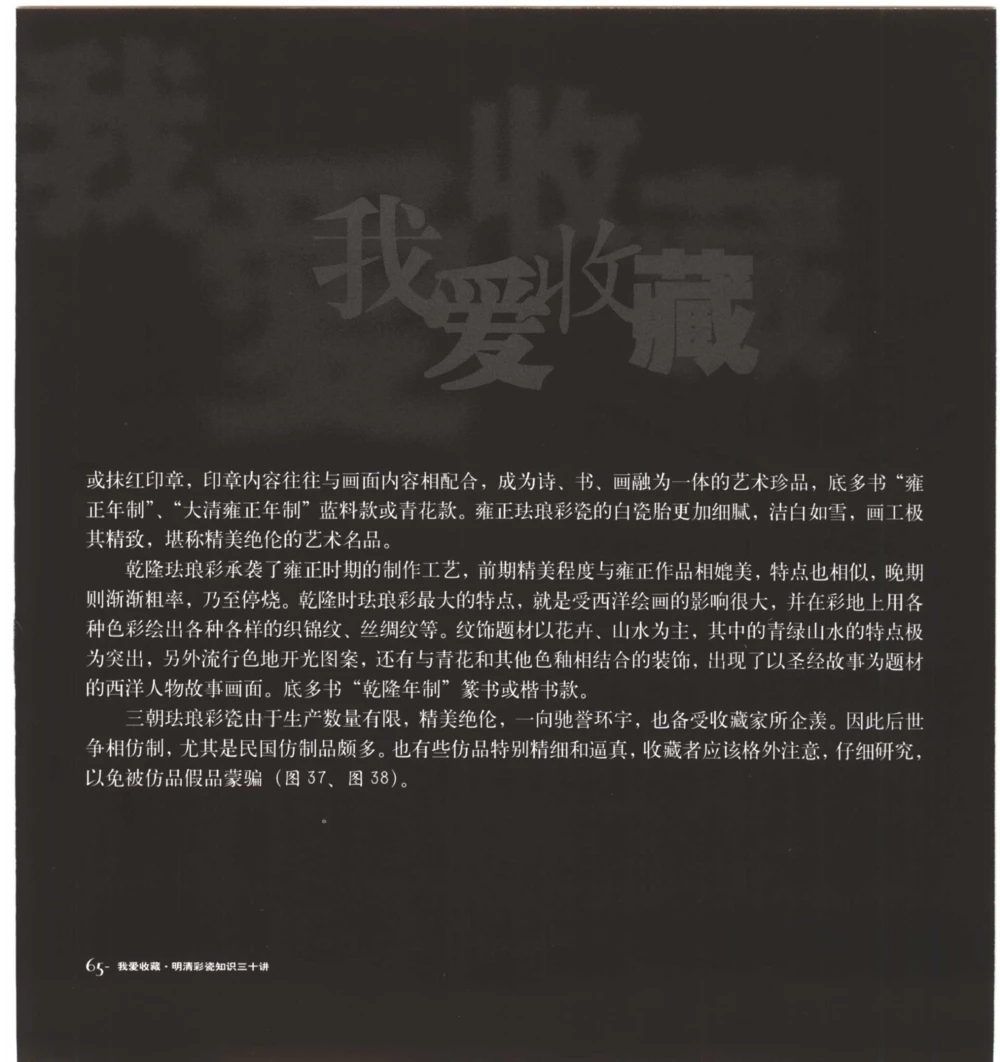 我爱收藏

或抹红印章，印章内容往往与画面内容相配合，成为诗、书、画融为一体的艺术珍品，底多书“雍正年制”、“大清雍正年制”蓝料款或青花款。雍正珐琅彩瓷的白瓷胎更加细腻，洁白如雪，画工极其精致，堪称精美绝伦的艺术名品。

乾隆珐琅彩承袭了雍正时期的制作工艺，前期精美程度与雍正作品相媲美，特点也相似，晚期则渐渐粗率，乃至停烧。乾隆时珐琅彩最大的特点，就是受西洋绘画的影响很大，并在彩地上用各种色彩绘出各种各样的织锦纹、丝绸纹等。纹饰题材以花卉、山水为主，其中的青绿山水的特点极为突出，另外流行色地开光图案，还有与青花和其他色釉相结合的装饰，出现了以圣经故事为题材的西洋人物故事画面。底多书“乾隆年制”篆书或楷书款。

三朝珐琅彩瓷由于生产数量有限，精美绝伦，一向驰誉环宇，也备受收藏家所企羡。因此后世争相仿制，尤其是民国仿制品颇多。也有些仿品特别精细和逼真，收藏者应该格外注意，仔细研究，以免被仿品假品蒙骗（图 37、图 38）。

65- 我爱收藏·明清彩瓷知识三十讲